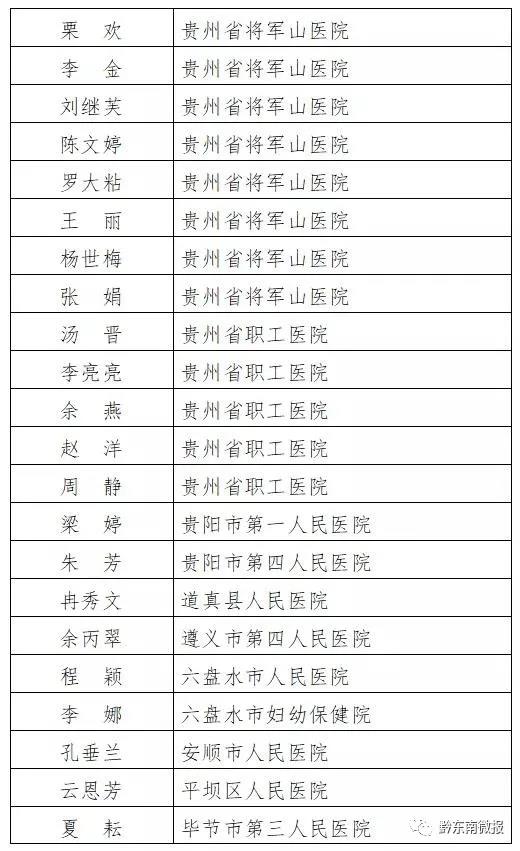 | 栗 欢 | 贵州省将军山医院 |
|---|---|
| 李 金 | 贵州省将军山医院 |
| 刘继芙 | 贵州省将军山医院 |
| 陈文婷 | 贵州省将军山医院 |
| 罗大粘 | 贵州省将军山医院 |
| 王 丽 | 贵州省将军山医院 |
| 杨世梅 | 贵州省将军山医院 |
| 张 娟 | 贵州省将军山医院 |
| 汤 晋 | 贵州省职工医院 |
| 李亮亮 | 贵州省职工医院 |
| 余 燕 | 贵州省职工医院 |
| 赵 洋 | 贵州省职工医院 |
| 周 静 | 贵州省职工医院 |
| 梁 婷 | 贵阳市第一人民医院 |
| 朱 芳 | 贵阳市第四人民医院 |
| 冉秀文 | 道真县人民医院 |
| 余丙翠 | 遵义市第四人民医院 |
| 程 颖 | 六盘水市人民医院 |
| 李 娜 | 六盘水市妇幼保健院 |
| 孔垂兰 | 安顺市人民医院 |
| 云恩芳 | 平坝区人民医院 |
| 夏 耘 | 毕节市第三人民医院 |

黔东南微报